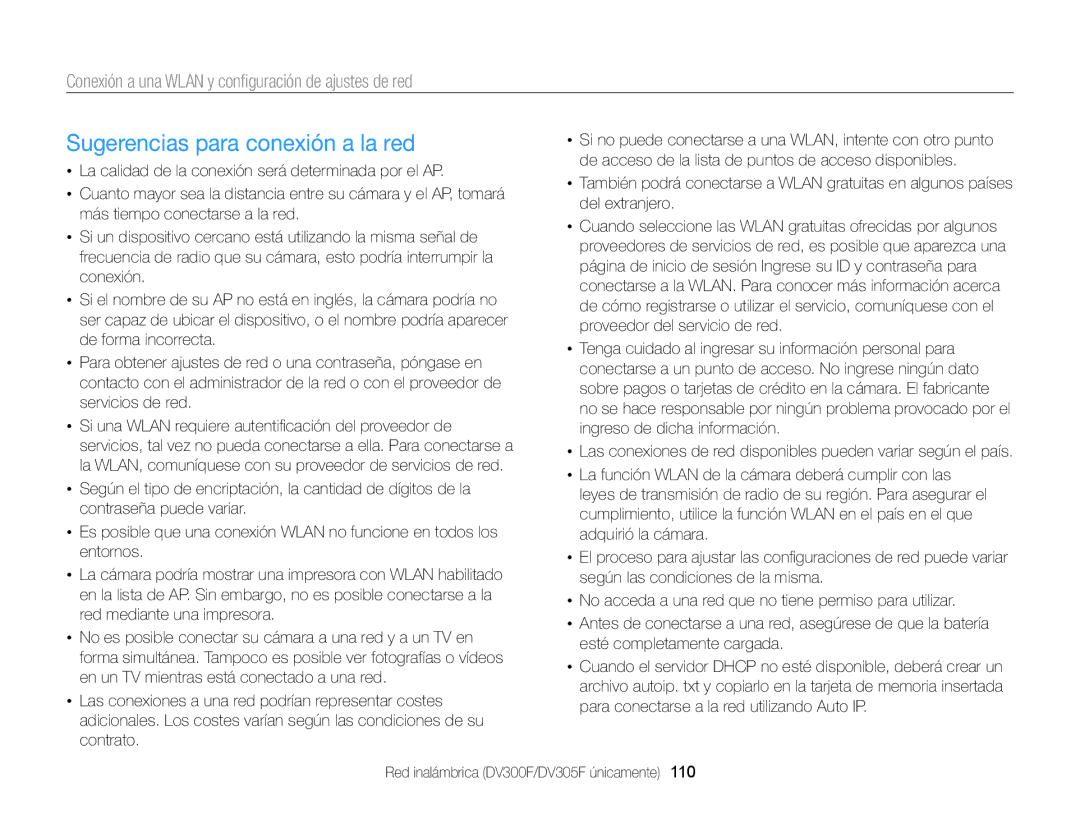 Conexión a una WLAN y configuración de ajustes de red

Sugerencias para conexión a la red

• La calidad de la conexión será determinada por el AP.
• Cuanto mayor sea la distancia entre su cámara y el AP, tomará más tiempo conectarse a la red.
• Si un dispositivo cercano está utilizando la misma señal de frecuencia de radio que su cámara, esto podría interrumpir la conexión.
• Si el nombre de su AP no está en inglés, la cámara podría no ser capaz de ubicar el dispositivo, o el nombre podría aparecer de forma incorrecta.
• Para obtener ajustes de red o una contraseña, póngase en contacto con el administrador de la red o con el proveedor de servicios de red.
• Si una WLAN requiere autentificación del proveedor de servicios, tal vez no pueda conectarse a ella. Para conectarse a la WLAN, comuníquese con su proveedor de servicios de red.
• Según el tipo de encriptación, la cantidad de dígitos de la contraseña puede variar.
• Es posible que una conexión WLAN no funcione en todos los entornos.
• La cámara podría mostrar una impresora con WLAN habilitado en la lista de AP. Sin embargo, no es posible conectarse a la red mediante una impresora.
• No es posible conectar su cámara a una red y a un TV en forma simultánea. Tampoco es posible ver fotografías o vídeos en un TV mientras está conectado a una red.
• Las conexiones a una red podrían representar costes adicionales. Los costes varían según las condiciones de su contrato.

• Si no puede conectarse a una WLAN, intente con otro punto de acceso de la lista de puntos de acceso disponibles.
• También podrá conectarse a WLAN gratuitas en algunos países del extranjero.
• Cuando seleccione las WLAN gratuitas ofrecidas por algunos proveedores de servicios de red, es posible que aparezca una página de inicio de sesión Ingrese su ID y contraseña para conectarse a la WLAN. Para conocer más información acerca de cómo registrarse o utilizar el servicio, comuníquese con el proveedor del servicio de red.
• Tenga cuidado al ingresar su información personal para conectarse a un punto de acceso. No ingrese ningún dato sobre pagos o tarjetas de crédito en la cámara. El fabricante no se hace responsable por ningún problema provocado por el ingreso de dicha información.
• Las conexiones de red disponibles pueden variar según el país.
• La función WLAN de la cámara deberá cumplir con las leyes de transmisión de radio de su región. Para asegurar el cumplimiento, utilice la función WLAN en el país en el que adquirió la cámara.
• El proceso para ajustar las configuraciones de red puede variar según las condiciones de la misma.
• No acceda a una red que no tiene permiso para utilizar.
• Antes de conectarse a una red, asegúrese de que la batería esté completamente cargada.
• Cuando el servidor DHCP no esté disponible, deberá crear un archivo autoip. txt y copiarlo en la tarjeta de memoria insertada para conectarse a la red utilizando Auto IP.

Red inalámbrica (DV300F/DV305F únicamente) 110